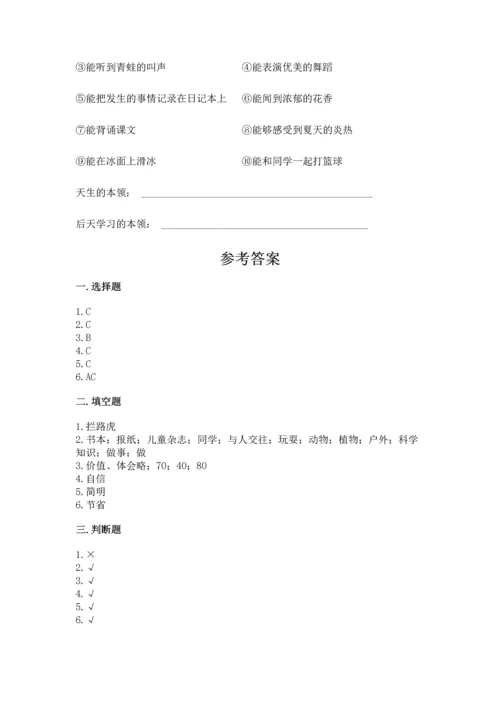 ③能听到青蛙的叫声　　　　　　④能表演优美的舞蹈

⑤能把发生的事情记录在日记本上　⑥能闻到浓郁的花香

⑦能背诵课文　　　　　　　　　⑧能够感受到夏天的炎热

⑨能在冰面上滑冰　　　　　　　⑩能和同学一起打篮球

天生的本领：＿＿＿＿＿＿＿＿＿＿＿＿＿＿＿＿＿＿＿＿

后天学习的本领：＿＿＿＿＿＿＿＿＿＿＿＿＿＿＿＿＿＿

参考答案

一. 选择题

1. C
2. C
3. B
4. C
5. C
6. AC

二. 填空题

1. 拦路虎
2. 书本；报纸；儿童杂志；同学；与人交往；玩耍；动物；植物；户外；科学知识；做事；做
3. 价值、体会略；70；40；80
4. 自信
5. 简明
6. 节省

三. 判断题

1. ×
2. √
3. √
4. √
5. √
6. √